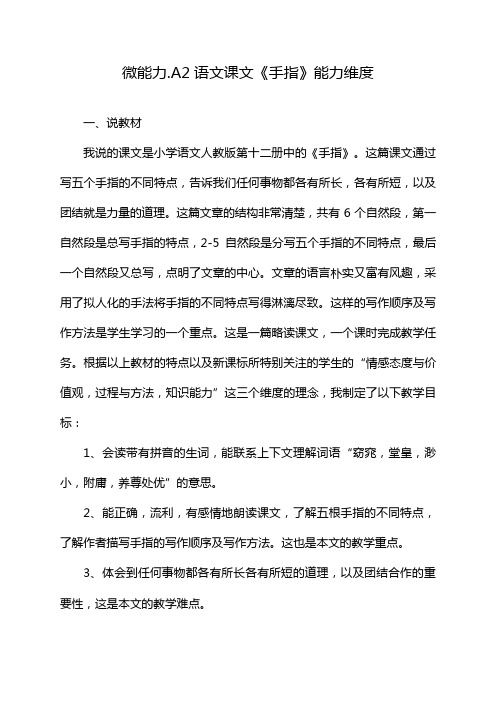 微能力.A2 语文课文《手指》能力维度

一、说教材

我说的课文是小学语文人教版第十二册中的《手指》。这篇课文通过写五个手指的不同特点，告诉我们任何事物都各有所长，各有所短，以及团结就是力量的道理。这篇文章的结构非常清楚，共有 6 个自然段，第一自然段是总写手指的特点，2-5 自然段是分写五个手指的不同特点，最后一个自然段又总写，点明了文章的中心。文章的语言朴实又富有风趣，采用了拟人化的手法将手指的不同特点写得淋漓尽致。这样的写作顺序及写作方法是学生学习的一个重点。这是一篇略读课文，一个课时完成教学任务。根据以上教材的特点以及新课标所特别关注的学生的“情感态度与价值观，过程与方法，知识能力”这三个维度的理念，我制定了以下教学目标：

1、会读带有拼音的生词，能联系上下文理解词语“窈窕，堂皇，渺小，附庸，养尊处优”的意思。

2、能正确，流利，有感情地朗读课文，了解五根手指的不同特点，了解作者描写手指的写作顺序及写作方法。这也是本文的教学重点。

3、体会到任何事物都各有所长各有所短的道理，以及团结合作的重要性，这是本文的教学难点。